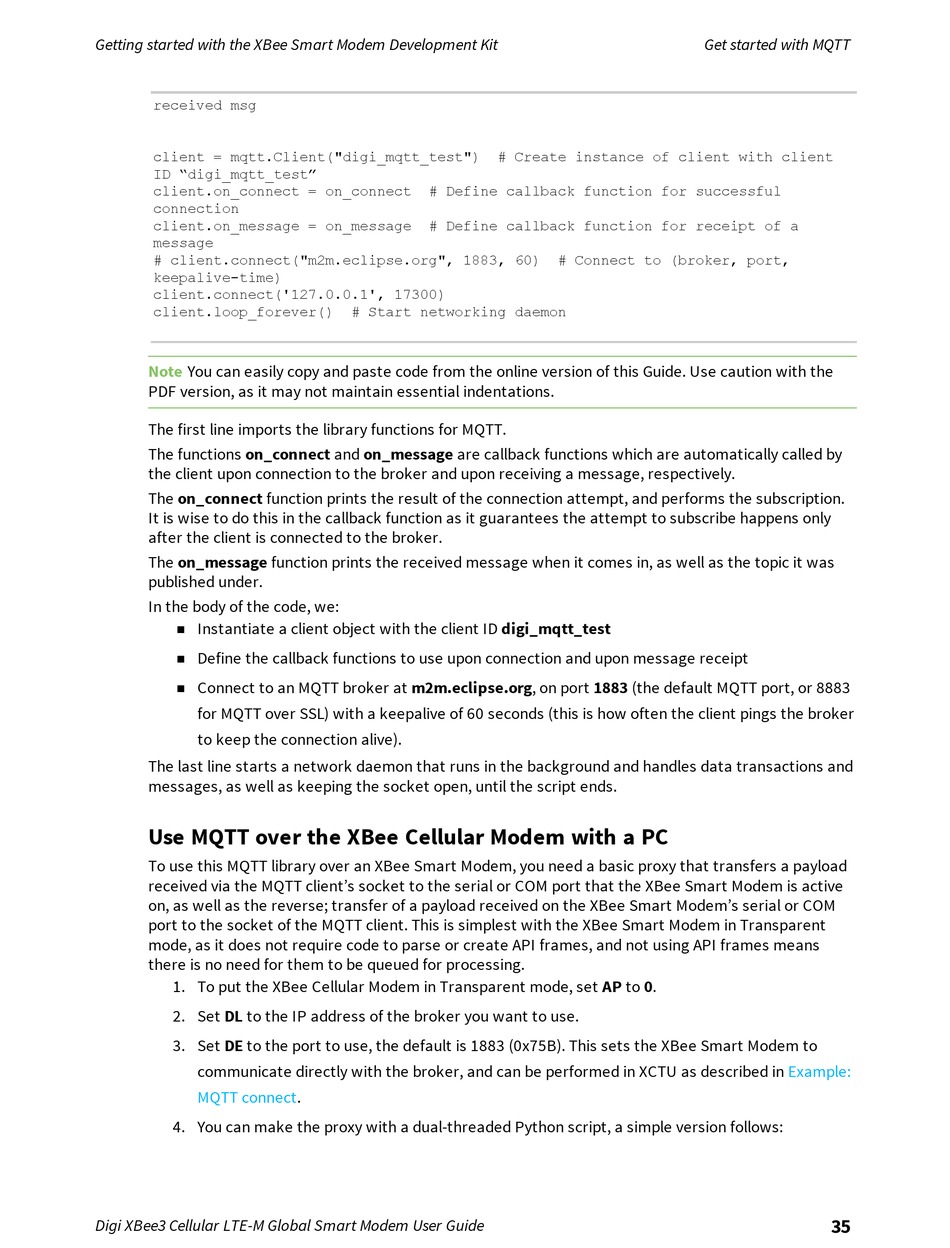 Getting started with the XBee Smart Modem Development Kit

Get started with MQTT

received msg

client = mqtt.Client("digi_mqtt_test")  # Create instance of client with client ID “digi_mqtt_test”
client.on_connect = on_connect  # Define callback function for successful connection
client.on_message = on_message  # Define callback function for receipt of a message
# client.connect("m2m.eclipse.org", 1883, 60)  # Connect to (broker, port, keepalive-time)
client.connect('127.0.0.1', 17300)
client.loop_forever()  # Start networking daemon

Note You can easily copy and paste code from the online version of this Guide. Use caution with the PDF version, as it may not maintain essential indentations.

The first line imports the library functions for MQTT.

The functions on_connect and on_message are callback functions which are automatically called by the client upon connection to the broker and upon receiving a message, respectively.

The on_connect function prints the result of the connection attempt, and performs the subscription. It is wise to do this in the callback function as it guarantees the attempt to subscribe happens only after the client is connected to the broker.

The on_message function prints the received message when it comes in, as well as the topic it was published under.

In the body of the code, we:

■ Instantiate a client object with the client ID digi_mqtt_test

■ Define the callback functions to use upon connection and upon message receipt

■ Connect to an MQTT broker at m2m.eclipse.org, on port 1883 (the default MQTT port, or 8883 for MQTT over SSL) with a keepalive of 60 seconds (this is how often the client pings the broker to keep the connection alive).

The last line starts a network daemon that runs in the background and handles data transactions and messages, as well as keeping the socket open, until the script ends.

Use MQTT over the XBee Cellular Modem with a PC

To use this MQTT library over an XBee Smart Modem, you need a basic proxy that transfers a payload received via the MQTT client’s socket to the serial or COM port that the XBee Smart Modem is active on, as well as the reverse; transfer of a payload received on the XBee Smart Modem’s serial or COM port to the socket of the MQTT client. This is simplest with the XBee Smart Modem in Transparent mode, as it does not require code to parse or create API frames, and not using API frames means there is no need for them to be queued for processing.

1. To put the XBee Cellular Modem in Transparent mode, set AP to 0.

2. Set DL to the IP address of the broker you want to use.

3. Set DE to the port to use, the default is 1883 (0x75B). This sets the XBee Smart Modem to communicate directly with the broker, and can be performed in XCTU as described in Example: MQTT connect.

4. You can make the proxy with a dual-threaded Python script, a simple version follows:

Digi XBee3 Cellular LTE-M Global Smart Modem User Guide

35